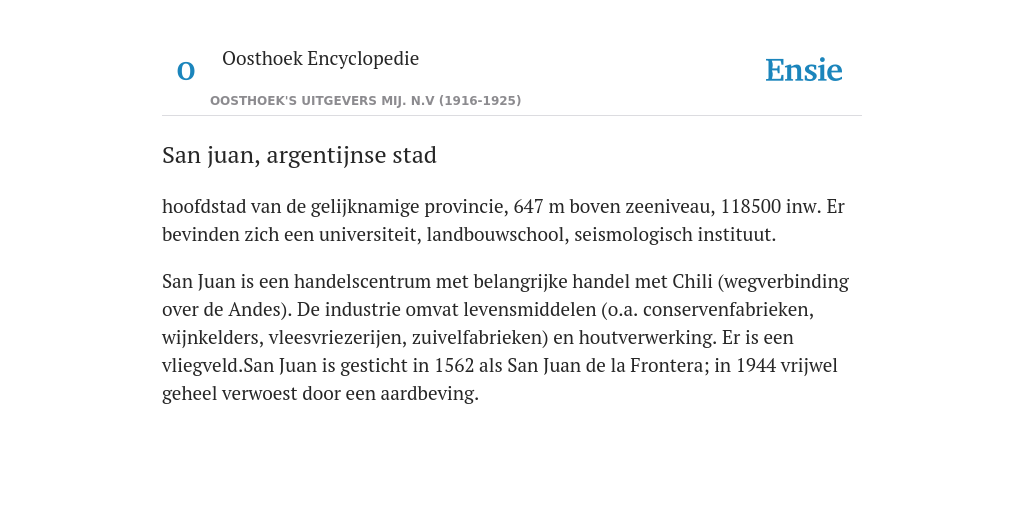 O

Oosthoek Encyclopedie

OOSTHOEK'S UITGEVERS MIJ. N.V (1916-1925)

Ensie

San juan, argentijnse stad

hoofdstad van de gelijknamige provincie, 647 m boven zeeniveau, 118500 inw. Er bevinden zich een universiteit, landbouwschool, seismologisch instituut.

San Juan is een handelscentrum met belangrijke handel met Chili (wegverbinding over de Andes). De industrie omvat levensmiddelen (o.a. conservenfabrieken, wijnkelders, vleesvriezerijen, zuivelfabrieken) en houtverwerking. Er is een vliegveld.San Juan is gesticht in 1562 als San Juan de la Frontera; in 1944 vrijwel geheel verwoest door een aardbeving.